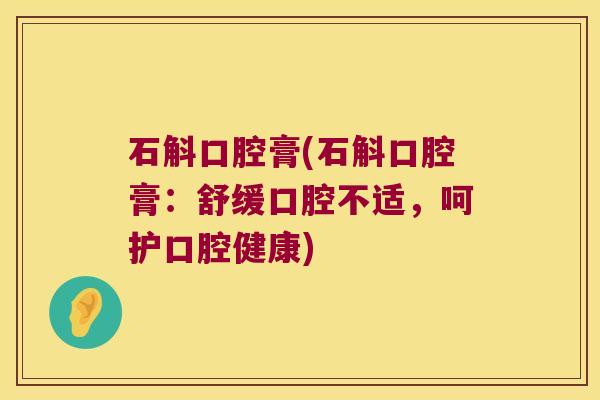 石斛口腔膏(石斛口腔膏：舒缓口腔不适，呵护口腔健康)